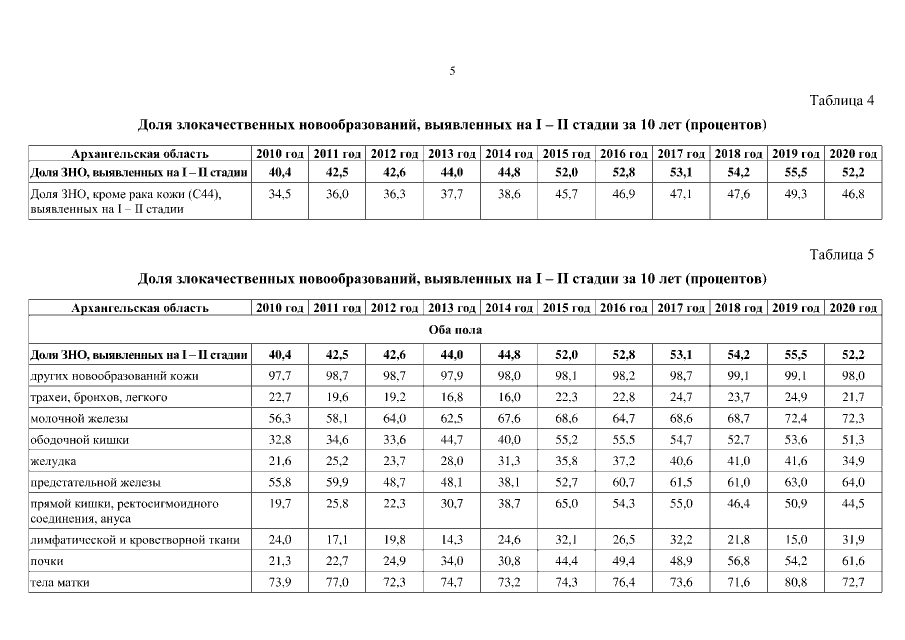 5

Таблица 4

Доля злокачественных новообразований, выявленных на I – II стадии за 10 лет (процентов)

| Архангельская область | 2010 год | 2011 год | 2012 год | 2013 год | 2014 год | 2015 год | 2016 год | 2017 год | 2018 год | 2019 год | 2020 год |
|---|---|---|---|---|---|---|---|---|---|---|---|
| Доля ЗНО, выявленных на I – II стадии | 40,4 | 42,5 | 42,6 | 44,0 | 44,8 | 52,0 | 52,8 | 53,1 | 54,2 | 55,5 | 52,2 |
| Доля ЗНО, кроме рака кожи (С44), выявленных на I – II стадии | 34,5 | 36,0 | 36,3 | 37,7 | 38,6 | 45,7 | 46,9 | 47,1 | 47,6 | 49,3 | 46,8 |

Таблица 5

Доля злокачественных новообразований, выявленных на I – II стадии за 10 лет (процентов)

| Архангельская область | 2010 год | 2011 год | 2012 год | 2013 год | 2014 год | 2015 год | 2016 год | 2017 год | 2018 год | 2019 год | 2020 год |
|---|---|---|---|---|---|---|---|---|---|---|---|
| Оба пола | | | | | | | | | | | |
| Доля ЗНО, выявленных на I – II стадии | 40,4 | 42,5 | 42,6 | 44,0 | 44,8 | 52,0 | 52,8 | 53,1 | 54,2 | 55,5 | 52,2 |
| других новообразований кожи | 97,7 | 98,7 | 98,7 | 97,9 | 98,0 | 98,1 | 98,2 | 98,7 | 99,1 | 99,1 | 98,0 |
| трахеи, бронхов, легкого | 22,7 | 19,6 | 19,2 | 16,8 | 16,0 | 22,3 | 22,8 | 24,7 | 23,7 | 24,9 | 21,7 |
| молочной железы | 56,3 | 58,1 | 64,0 | 62,5 | 67,6 | 68,6 | 64,7 | 68,6 | 68,7 | 72,4 | 72,3 |
| ободочной кишки | 32,8 | 34,6 | 33,6 | 44,7 | 40,0 | 55,2 | 55,5 | 54,7 | 52,7 | 53,6 | 51,3 |
| желудка | 21,6 | 25,2 | 23,7 | 28,0 | 31,3 | 35,8 | 37,2 | 40,6 | 41,0 | 41,6 | 34,9 |
| предстательной железы | 55,8 | 59,9 | 48,7 | 48,1 | 38,1 | 52,7 | 60,7 | 61,5 | 61,0 | 63,0 | 64,0 |
| прямой кишки, ректосигмоидного соединения, ануса | 19,7 | 25,8 | 22,3 | 30,7 | 38,7 | 65,0 | 54,3 | 55,0 | 46,4 | 50,9 | 44,5 |
| лимфатической и кроветворной ткани | 24,0 | 17,1 | 19,8 | 14,3 | 24,6 | 32,1 | 26,5 | 32,2 | 21,8 | 15,0 | 31,9 |
| почки | 21,3 | 22,7 | 24,9 | 34,0 | 30,8 | 44,4 | 49,4 | 48,9 | 56,8 | 54,2 | 61,6 |
| тела матки | 73,9 | 77,0 | 72,3 | 74,7 | 73,2 | 74,3 | 76,4 | 73,6 | 71,6 | 80,8 | 72,7 |